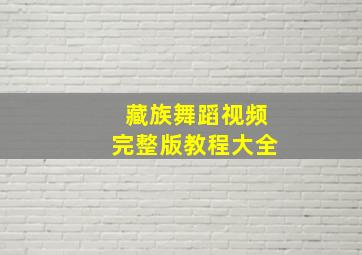 藏族舞蹈视频
完整版教程大全